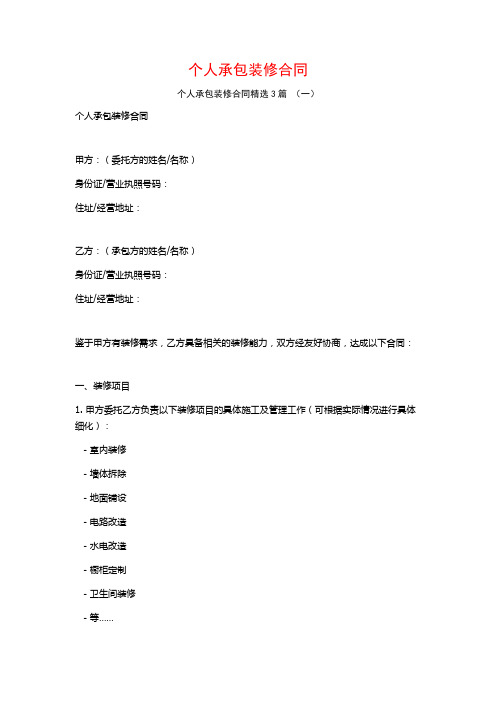 个人承包装修合同

个人承包装修合同精选 3 篇 （一）

个人承包装修合同

甲方：（委托方的姓名/名称）

身份证/营业执照号码：

住址/经营地址：

乙方：（承包方的姓名/名称）

身份证/营业执照号码：

住址/经营地址：

鉴于甲方有装修需求，乙方具备相关的装修能力，双方经友好协商，达成以下合同：

一、装修项目

1. 甲方委托乙方负责以下装修项目的具体施工及管理工作（可根据实际情况进行具体细化）：

- 室内装修

- 墙体拆除

- 地面铺设

- 电路改造

- 水电改造

- 橱柜定制

- 卫生间装修

- 等……